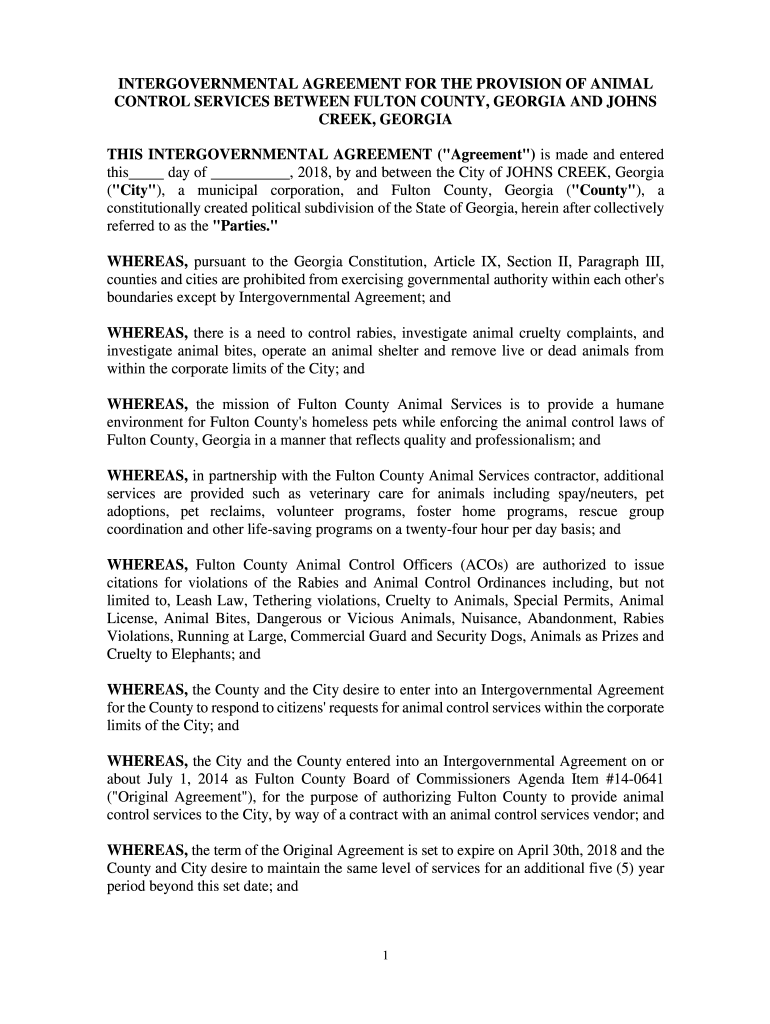 INTERGOVERNMENTAL AGREEMENT FOR THE PROVISION OF ANIMAL CONTROL SERVICES BETWEEN FULTON COUNTY, GEORGIA AND JOHNS CREEK, GEORGIA

THIS INTERGOVERNMENTAL AGREEMENT ("Agreement") is made and entered this_____ day of __________, 2018, by and between the City of JOHNS CREEK, Georgia ("City"), a municipal corporation, and Fulton County, Georgia ("County"), a constitutionally created political subdivision of the State of Georgia, herein after collectively referred to as the "Parties."

WHEREAS, pursuant to the Georgia Constitution, Article IX, Section II, Paragraph III, counties and cities are prohibited from exercising governmental authority within each other's boundaries except by Intergovernmental Agreement; and

WHEREAS, there is a need to control rabies, investigate animal cruelty complaints, and investigate animal bites, operate an animal shelter and remove live or dead animals from within the corporate limits of the City; and

WHEREAS, the mission of Fulton County Animal Services is to provide a humane environment for Fulton County's homeless pets while enforcing the animal control laws of Fulton County, Georgia in a manner that reflects quality and professionalism; and

WHEREAS, in partnership with the Fulton County Animal Services contractor, additional services are provided such as veterinary care for animals including spay/neuters, pet adoptions, pet reclaims, volunteer programs, foster home programs, rescue group coordination and other life-saving programs on a twenty-four hour per day basis; and

WHEREAS, Fulton County Animal Control Officers (ACOs) are authorized to issue citations for violations of the Rabies and Animal Control Ordinances including, but not limited to, Leash Law, Tethering violations, Cruelty to Animals, Special Permits, Animal License, Animal Bites, Dangerous or Vicious Animals, Nuisance, Abandonment, Rabies Violations, Running at Large, Commercial Guard and Security Dogs, Animals as Prizes and Cruelty to Elephants; and

WHEREAS, the County and the City desire to enter into an Intergovernmental Agreement for the County to respond to citizens' requests for animal control services within the corporate limits of the City; and

WHEREAS, the City and the County entered into an Intergovernmental Agreement on or about July 1, 2014 as Fulton County Board of Commissioners Agenda Item #14-0641 ("Original Agreement"), for the purpose of authorizing Fulton County to provide animal control services to the City, by way of a contract with an animal control services vendor; and

WHEREAS, the term of the Original Agreement is set to expire on April 30th, 2018 and the County and City desire to maintain the same level of services for an additional five (5) year period beyond this set date; and

1